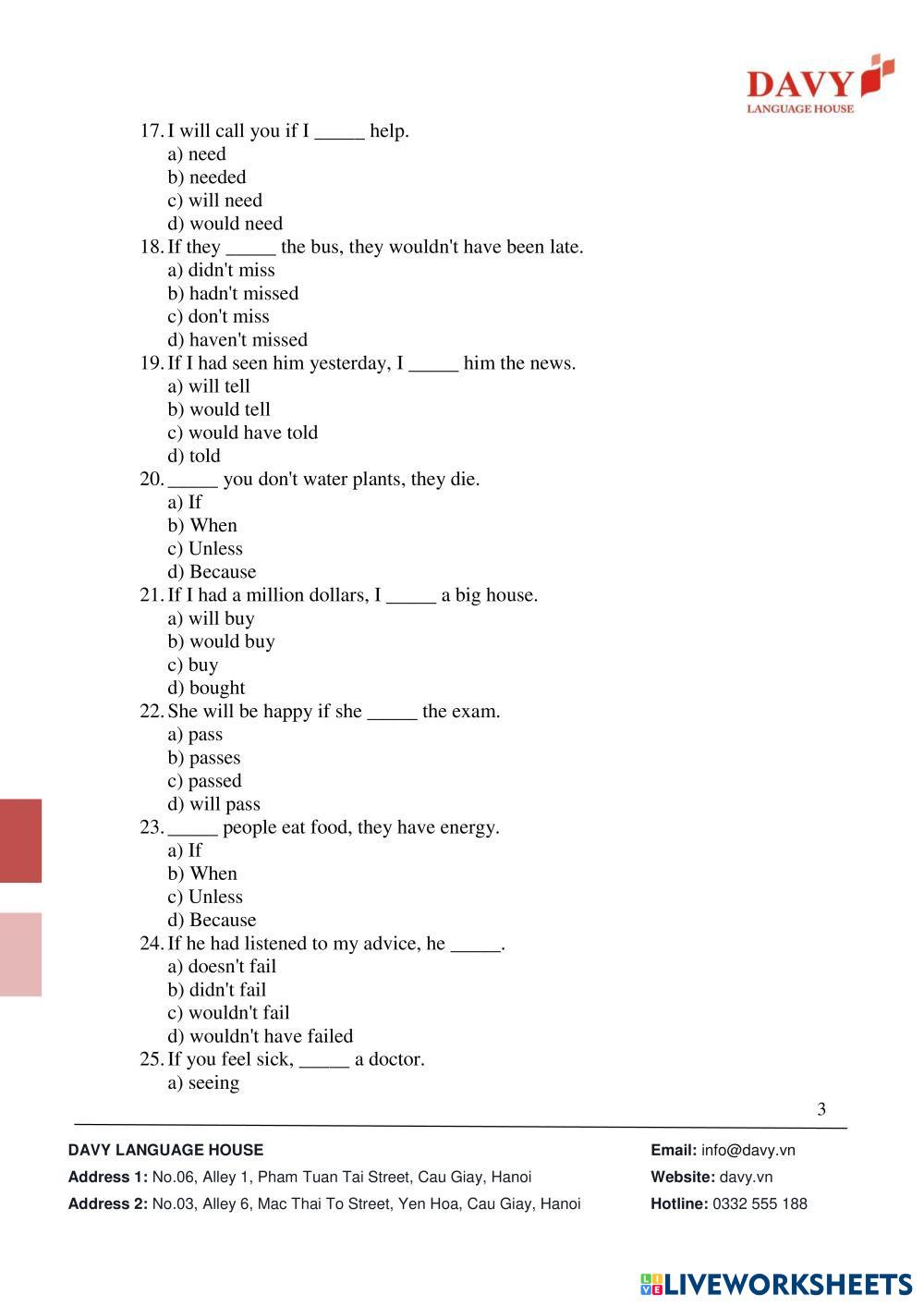 DAVY
LANGUAGE HOUSE

17. I will call you if I _____ help.
a) need
b) needed
c) will need
d) would need
18. If they _____ the bus, they wouldn't have been late.
a) didn't miss
b) hadn't missed
c) don't miss
d) haven't missed
19. If I had seen him yesterday, I _____ him the news.
a) will tell
b) would tell
c) would have told
d) told
20. _____ you don't water plants, they die.
a) If
b) When
c) Unless
d) Because
21. If I had a million dollars, I _____ a big house.
a) will buy
b) would buy
c) buy
d) bought
22. She will be happy if she _____ the exam.
a) pass
b) passes
c) passed
d) will pass
23. _____ people eat food, they have energy.
a) If
b) When
c) Unless
d) Because
24. If he had listened to my advice, he _____.
a) doesn't fail
b) didn't fail
c) wouldn't fail
d) wouldn't have failed
25. If you feel sick, _____ a doctor.
a) seeing

3

DAVY LANGUAGE HOUSE
Address 1: No.06, Alley 1, Pham Tuan Tai Street, Cau Giay, Hanoi
Address 2: No.03, Alley 6, Mac Thai To Street, Yen Hoa, Cau Giay, Hanoi

Email: info@davy.vn
Website: davy.vn
Hotline: 0332 555 188

LIVEWORKSHEETS